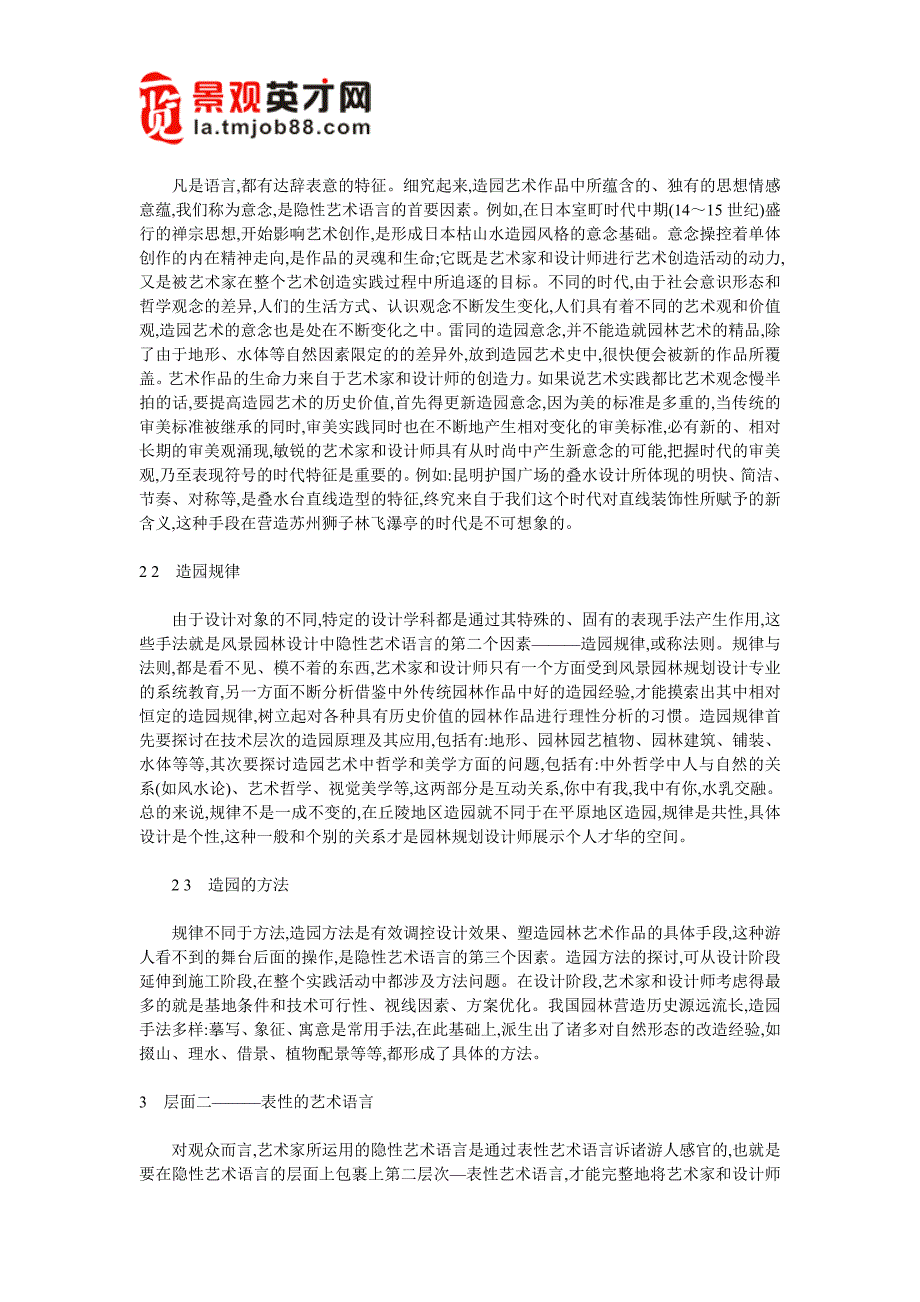 景观英才网
la.tmjob88.com

凡是语言,都有达辞表意的特征。细究起来,造园艺术作品中所蕴含的、独有的思想情感意蕴,我们称为意念,是隐性艺术语言的首要因素。例如,在日本室町时代中期(14～15 世纪)盛行的禅宗思想,开始影响艺术创作,是形成日本枯山水造园风格的意念基础。意念操控着单体创作的内在精神走向,是作品的灵魂和生命;它既是艺术家和设计师进行艺术创造活动的动力,又是被艺术家在整个艺术创造实践过程中所追逐的目标。不同的时代,由于社会意识形态和哲学观念的差异,人们的生活方式、认识观念不断发生变化,人们具有着不同的艺术观和价值观,造园艺术的意念也是处在不断变化之中。雷同的造园意念,并不能造就园林艺术的精品,除了由于地形、水体等自然因素限定的的差异外,放到造园艺术史中,很快便会被新的作品所覆盖。艺术作品的生命力来自于艺术家和设计师的创造力。如果说艺术实践都比艺术观念慢半拍的话,要提高造园艺术的历史价值,首先得更新造园意念,因为美的标准是多重的,当传统的审美标准被继承的同时,审美实践同时也在不断地产生相对变化的审美标准,必有新的、相对长期的审美观涌现,敏锐的艺术家和设计师具有从时尚中产生新意念的可能,把握时代的审美观,乃至表现符号的时代特征是重要的。例如:昆明护国广场的叠水设计所体现的明快、简洁、节奏、对称等,是叠水台直线造型的特征,终究来自于我们这个时代对直线装饰性所赋予的新含义,这种手段在营造苏州狮子林飞瀑亭的时代是不可想象的。

2 2　造园规律

由于设计对象的不同,特定的设计学科都是通过其特殊的、固有的表现手法产生作用,这些手法就是风景园林设计中隐性艺术语言的第二个因素———造园规律,或称法则。规律与法则,都是看不见、模不着的东西,艺术家和设计师只有一个方面受到风景园林规划设计专业的系统教育,另一方面不断分析借鉴中外传统园林作品中好的造园经验,才能摸索出其中相对恒定的造园规律,树立起对各种具有历史价值的园林作品进行理性分析的习惯。造园规律首先要探讨在技术层次的造园原理及其应用,包括有:地形、园林园艺植物、园林建筑、铺装、水体等等,其次要探讨造园艺术中哲学和美学方面的问题,包括有:中外哲学中人与自然的关系(如风水论)、艺术哲学、视觉美学等,这两部分是互动关系,你中有我,我中有你,水乳交融。总的来说,规律不是一成不变的,在丘陵地区造园就不同于在平原地区造园,规律是共性,具体设计是个性,这种一般和个别的关系才是园林规划设计师展示个人才华的空间。

2 3　造园的方法

规律不同于方法,造园方法是有效调控设计效果、塑造园林艺术作品的具体手段,这种游人看不到的舞台后面的操作,是隐性艺术语言的第三个因素。造园方法的探讨,可从设计阶段延伸到施工阶段,在整个实践活动中都涉及方法问题。在设计阶段,艺术家和设计师考虑得最多的就是基地条件和技术可行性、视线因素、方案优化。我国园林营造历史源远流长,造园手法多样:摹写、象征、寓意是常用手法,在此基础上,派生出了诸多对自然形态的改造经验,如掇山、理水、借景、植物配景等等,都形成了具体的方法。

3　层面二———表性的艺术语言

对观众而言,艺术家所运用的隐性艺术语言是通过表性艺术语言诉诸游人感官的,也就是要在隐性艺术语言的层面上包裹上第二层次—表性艺术语言,才能完整地将艺术家和设计师